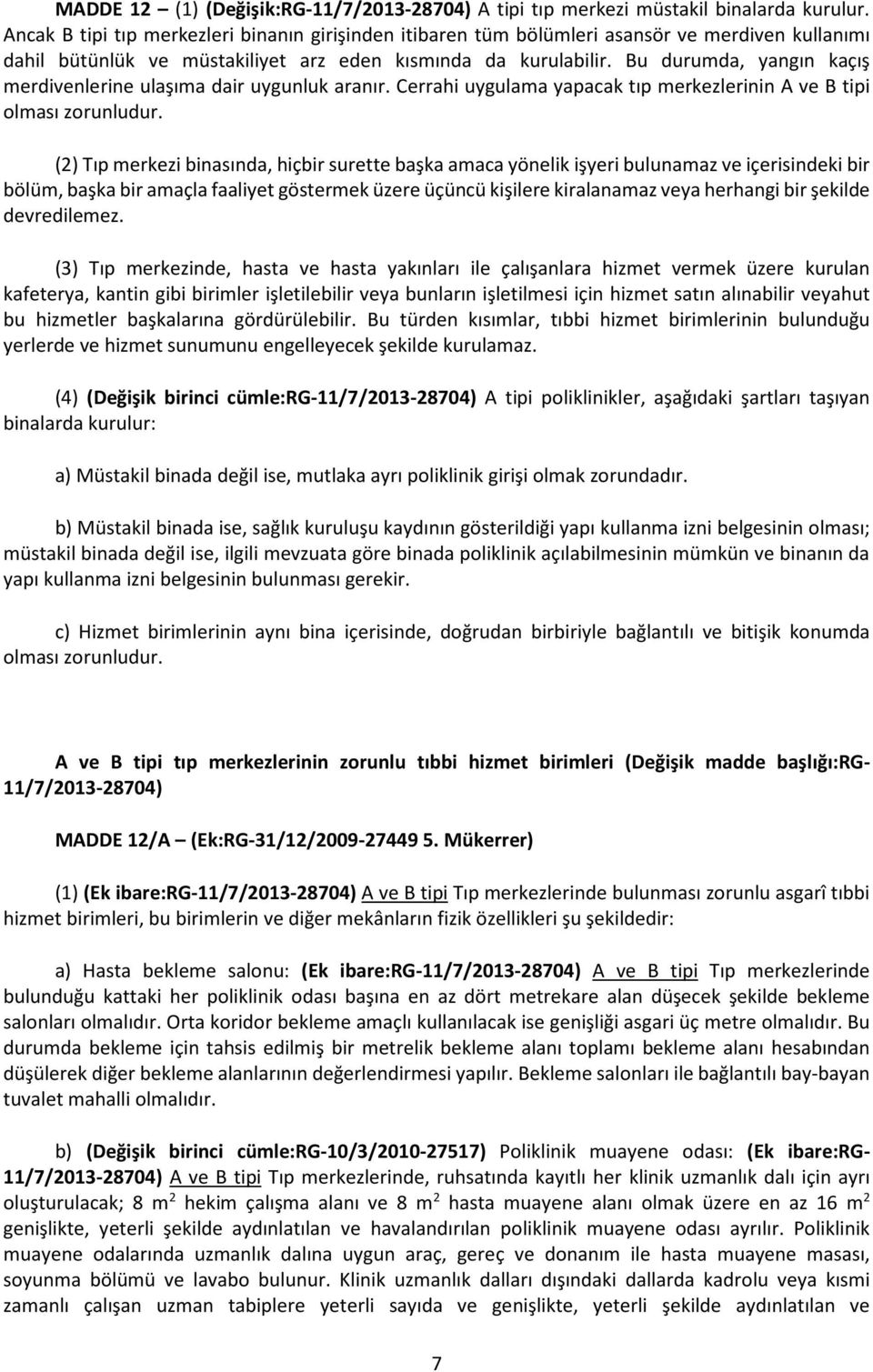 MADDE 12 – (1) (Değişik:RG-11/7/2013-28704) A tipi tıp merkezi müstakil binalarda kurulur. Ancak B tipi tıp merkezleri binanın girişinden itibaren tüm bölümleri asansör ve merdiven kullanımı dahil bütünlük ve müstakiliyet arz eden kısmında da kurulabilir. Bu durumda, yangın kaçış merdivenlerine ulaşıma dair uygunluk aranır. Cerrahi uygulama yapacak tıp merkezlerinin A ve B tipi olması zorunludur.

(2) Tıp merkezi binasında, hiçbir surette başka amaca yönelik işyeri bulunamaz ve içerisindeki bir bölüm, başka bir amaçla faaliyet göstermek üzere üçüncü kişilere kiralanamaz veya herhangi bir şekilde devredilemez.

(3) Tıp merkezinde, hasta ve hasta yakınları ile çalışanlara hizmet vermek üzere kurulan kafeterya, kantin gibi birimler işletilebilir veya bunların işletilmesi için hizmet satın alınabilir veyahut bu hizmetler başkalarına gördürülebilir. Bu türden kısımlar, tıbbi hizmet birimlerinin bulunduğu yerlerde ve hizmet sunumunu engelleyecek şekilde kurulamaz.

(4) (Değişik birinci cümle:RG-11/7/2013-28704) A tipi poliklinikler, aşağıdaki şartları taşıyan binalarda kurulur:

a) Müstakil binada değil ise, mutlaka ayrı poliklinik girişi olmak zorundadır.

b) Müstakil binada ise, sağlık kuruluşu kaydının gösterildiği yapı kullanma izni belgesinin olması; müstakil binada değil ise, ilgili mevzuata göre binada poliklinik açılabilmesinin mümkün ve binanın da yapı kullanma izni belgesinin bulunması gerekir.

c) Hizmet birimlerinin aynı bina içerisinde, doğrudan birbiriyle bağlantılı ve bitişik konumda olması zorunludur.

A ve B tipi tıp merkezlerinin zorunlu tıbbi hizmet birimleri (Değişik madde başlığı:RG-11/7/2013-28704)

MADDE 12/A – (Ek:RG-31/12/2009-27449 5. Mükerrer)

(1) (Ek ibare:RG-11/7/2013-28704) A ve B tipi Tıp merkezlerinde bulunması zorunlu asgarî tıbbi hizmet birimleri, bu birimlerin ve diğer mekânların fizik özellikleri şu şekildedir:

a) Hasta bekleme salonu: (Ek ibare:RG-11/7/2013-28704) A ve B tipi Tıp merkezlerinde bulunduğu kattaki her poliklinik odası başına en az dört metrekare alan düşecek şekilde bekleme salonları olmalıdır. Orta koridor bekleme amaçlı kullanılacak ise genişliği asgari üç metre olmalıdır. Bu durumda bekleme için tahsis edilmiş bir metrelik bekleme alanı toplamı bekleme alanı hesabından düşülerek diğer bekleme alanlarının değerlendirmesi yapılır. Bekleme salonları ile bağlantılı bay-bayan tuvalet mahalli olmalıdır.

b) (Değişik birinci cümle:RG-10/3/2010-27517) Poliklinik muayene odası: (Ek ibare:RG-11/7/2013-28704) A ve B tipi Tıp merkezlerinde, ruhsatında kayıtlı her klinik uzmanlık dalı için ayrı oluşturulacak; 8 $m^2$ hekim çalışma alanı ve 8 $m^2$ hasta muayene alanı olmak üzere en az 16 $m^2$ genişlikte, yeterli şekilde aydınlatılan ve havalandırılan poliklinik muayene odası ayrılır. Poliklinik muayene odalarında uzmanlık dalına uygun araç, gereç ve donanım ile hasta muayene masası, soyunma bölümü ve lavabo bulunur. Klinik uzmanlık dalları dışındaki dallarda kadrolu veya kısmi zamanlı çalışan uzman tabiplere yeterli sayıda ve genişlikte, yeterli şekilde aydınlatılan ve

7